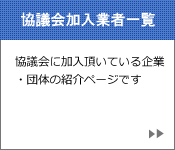 協議会加入業者一覧

協議会に加入頂いている企業・団体の紹介ページです